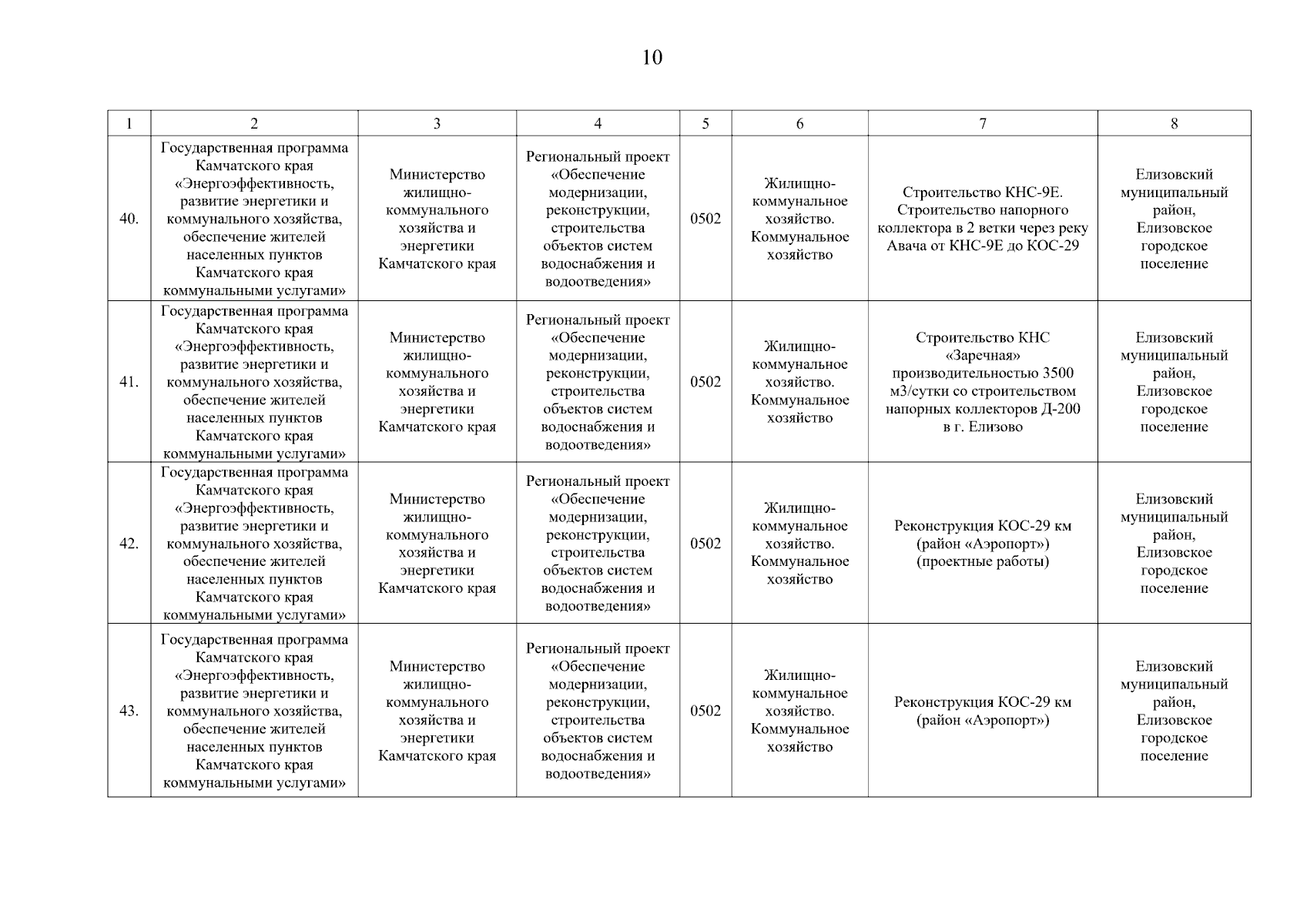 10

| 1 | 2 | 3 | 4 | 5 | 6 | 7 | 8 |
|---|---|---|---|---|---|---|---|
| 40. | Государственная программа Камчатского края «Энергоэффективность, развитие энергетики и коммунального хозяйства, обеспечение жителей населенных пунктов Камчатского края коммунальными услугами» | Министерство жилищно-коммунального хозяйства и энергетики Камчатского края | Региональный проект «Обеспечение модернизации, реконструкции, строительства объектов систем водоснабжения и водоотведения» | 0502 | Жилищно-коммунальное хозяйство. Коммунальное хозяйство | Строительство КНС-9Е. Строительство напорного коллектора в 2 ветки через реку Авача от КНС-9Е до КОС-29 | Елизовский муниципальный район, Елизовское городское поселение |
| 41. | Государственная программа Камчатского края «Энергоэффективность, развитие энергетики и коммунального хозяйства, обеспечение жителей населенных пунктов Камчатского края коммунальными услугами» | Министерство жилищно-коммунального хозяйства и энергетики Камчатского края | Региональный проект «Обеспечение модернизации, реконструкции, строительства объектов систем водоснабжения и водоотведения» | 0502 | Жилищно-коммунальное хозяйство. Коммунальное хозяйство | Строительство КНС «Заречная» производительностью 3500 м3/сутки со строительством напорных коллекторов Д-200 в г. Елизово | Елизовский муниципальный район, Елизовское городское поселение |
| 42. | Государственная программа Камчатского края «Энергоэффективность, развитие энергетики и коммунального хозяйства, обеспечение жителей населенных пунктов Камчатского края коммунальными услугами» | Министерство жилищно-коммунального хозяйства и энергетики Камчатского края | Региональный проект «Обеспечение модернизации, реконструкции, строительства объектов систем водоснабжения и водоотведения» | 0502 | Жилищно-коммунальное хозяйство. Коммунальное хозяйство | Реконструкция КОС-29 км (район «Аэропорт») (проектные работы) | Елизовский муниципальный район, Елизовское городское поселение |
| 43. | Государственная программа Камчатского края «Энергоэффективность, развитие энергетики и коммунального хозяйства, обеспечение жителей населенных пунктов Камчатского края коммунальными услугами» | Министерство жилищно-коммунального хозяйства и энергетики Камчатского края | Региональный проект «Обеспечение модернизации, реконструкции, строительства объектов систем водоснабжения и водоотведения» | 0502 | Жилищно-коммунальное хозяйство. Коммунальное хозяйство | Реконструкция КОС-29 км (район «Аэропорт») | Елизовский муниципальный район, Елизовское городское поселение |